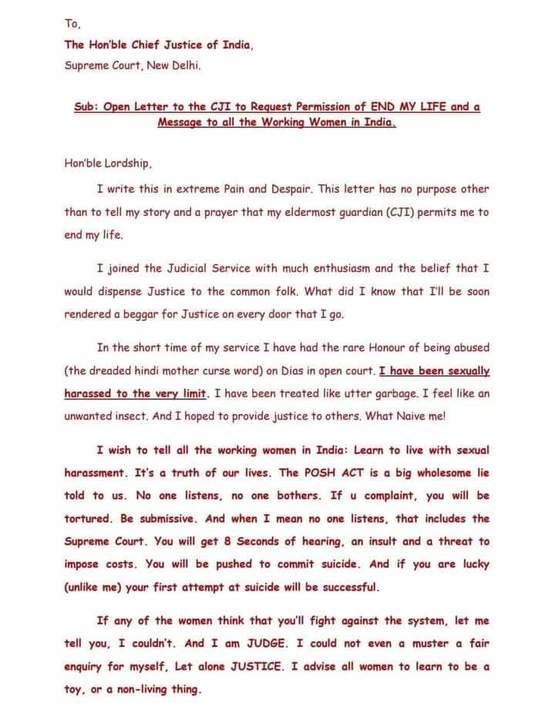 To,
The Hon'ble Chief Justice of India,
Supreme Court, New Delhi.

Sub: Open Letter to the CJI to Request Permission of END MY LIFE and a Message to all the Working Women in India.

Hon'ble Lordship,

I write this in extreme Pain and Despair. This letter has no purpose other than to tell my story and a prayer that my eldermost guardian (CJI) permits me to end my life.

I joined the Judicial Service with much enthusiasm and the belief that I would dispense Justice to the common folk. What did I know that I'll be soon rendered a beggar for Justice on every door that I go.

In the short time of my service I have had the rare Honour of being abused (the dreaded hindi mother curse word) on Dias in open court. I have been sexually harassed to the very limit. I have been treated like utter garbage. I feel like an unwanted insect. And I hoped to provide justice to others. What Naive me!

I wish to tell all the working women in India: Learn to live with sexual harassment. It's a truth of our lives. The POSH ACT is a big wholesome lie told to us. No one listens, no one bothers. If u complaint, you will be tortured. Be submissive. And when I mean no one listens, that includes the Supreme Court. You will get 8 Seconds of hearing, an insult and a threat to impose costs. You will be pushed to commit suicide. And if you are lucky (unlike me) your first attempt at suicide will be successful.

If any of the women think that you'll fight against the system, let me tell you, I couldn't. And I am JUDGE. I could not even a muster a fair enquiry for myself, Let alone JUSTICE. I advise all women to learn to be a toy, or a non-living thing.